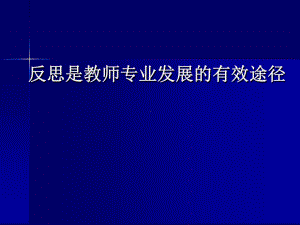 反思是教师专业发展的有效途径